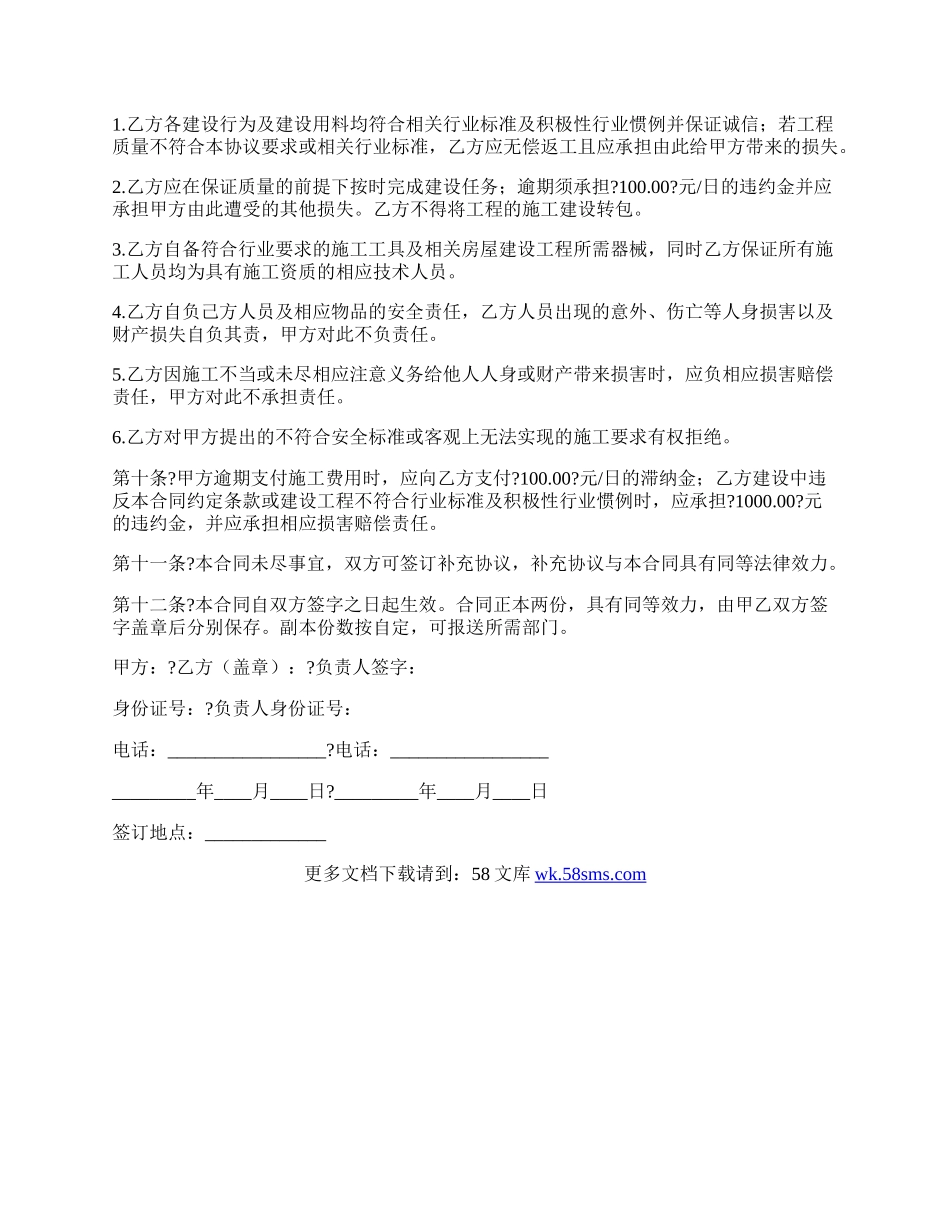 1.乙方各建设行为及建设用料均符合相关行业标准及积极性行业惯例并保证诚信；若工程质量不符合本协议要求或相关行业标准，乙方应无偿返工且应承担由此给甲方带来的损失。

2.乙方应在保证质量的前提下按时完成建设任务：逾期须承担?100.00?元/日的违约金并应承担甲方由此遭受的其他损失。乙方不得将工程的施工建设转包。

3.乙方自备符合行业要求的施工工具及相关房屋建设工程所需器械，同时乙方保证所有施工人员均为具有施工资质的相应技术人员。

4.乙方自负己方人员及相应物品的安全责任，乙方人员出现的意外、伤亡等人身损害以及财产损失自负其责，甲方对此不负责任。

5.乙方因施工不当或未尽相应注意义务给他人人身或财产带来损害时，应负相应损害赔偿责任，甲方对此不承担责任。

6.乙方对甲方提出的不符合安全标准或客观上无法实现的施工要求有权拒绝。

第十条?甲方逾期支付施工费用时，应向乙方支付?100.00?元/日的滞纳金；乙方建设中违反本合同约定条款或建设工程不符合行业标准及积极性行业惯例时，应承担?1000.00?元的违约金，并应承担相应损害赔偿责任。

第十一条?本合同未尽事宜，双方可签订补充协议，补充协议与本合同具有同等法律效力。

第十二条?本合同自双方签字之日起生效。合同正本两份，具有同等效力，由甲乙双方签字盖章后分别保存。副本份数按自定，可报送所需部门。

甲方：?乙方（盖章）：?负责人签字：

身份证号：?负责人身份证号：

电话：_________________?电话：_________________

_________年____月____日?_________年____月____日

签订地点：_____________

更多文档下载请到：58 文库 wk.58sms.com